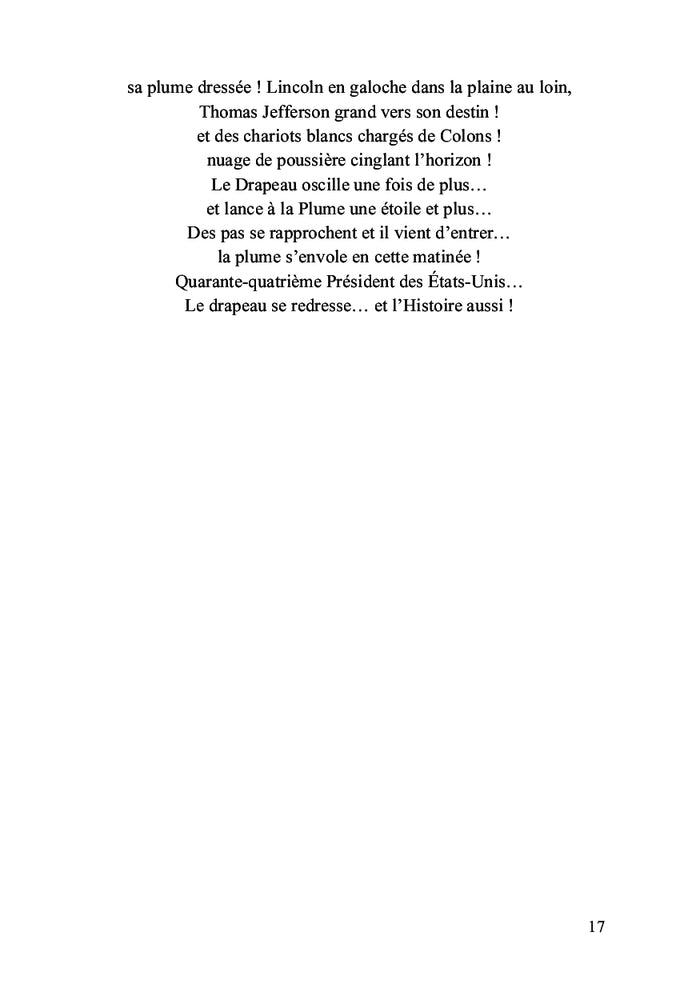 sa plume dressée ! Lincoln en galoche dans la plaine au loin,
Thomas Jefferson grand vers son destin !
et des chariots blancs chargés de Colons !
nuage de poussière cinglant l'horizon !
Le Drapeau oscille une fois de plus…
et lance à la Plume une étoile et plus…
Des pas se rapprochent et il vient d'entrer…
la plume s'envole en cette matinée !
Quarante-quatrième Président des États-Unis…
Le drapeau se redresse… et l'Histoire aussi !

17